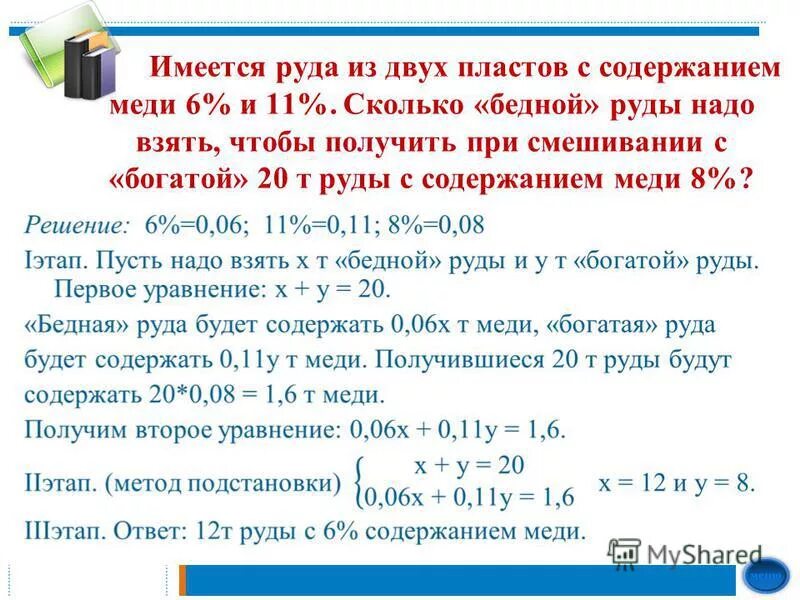 Имеется руда из двух пластов с содержанием меди 6% и 11%. Сколько «бедной» руды надо взять, чтобы получить при смешивании с «богатой» 20 т руды с содержанием меди 8%?

Решение: 6%=0,06; 11%=0,11; 8%=0,08

Iэтап. Пусть надо взять х т «бедной» руды и у т «богатой» руды. Первое уравнение: х + у = 20.

«Бедная» руда будет содержать 0,06х т меди, «богатая» руда будет содержать 0,11у т меди. Получившиеся 20 т руды будут содержать 20*0,08 = 1,6 т меди.

Получим второе уравнение: 0,06х + 0,11у = 1,6.

IIэтап. (метод подстановки) $\begin{cases} x + y = 20 \\ 0,06x + 0,11y = 1,6 \end{cases}$ х = 12 и у = 8.

IIIэтап. Ответ: 12т руды с 6% содержанием меди.

меню

MyShared